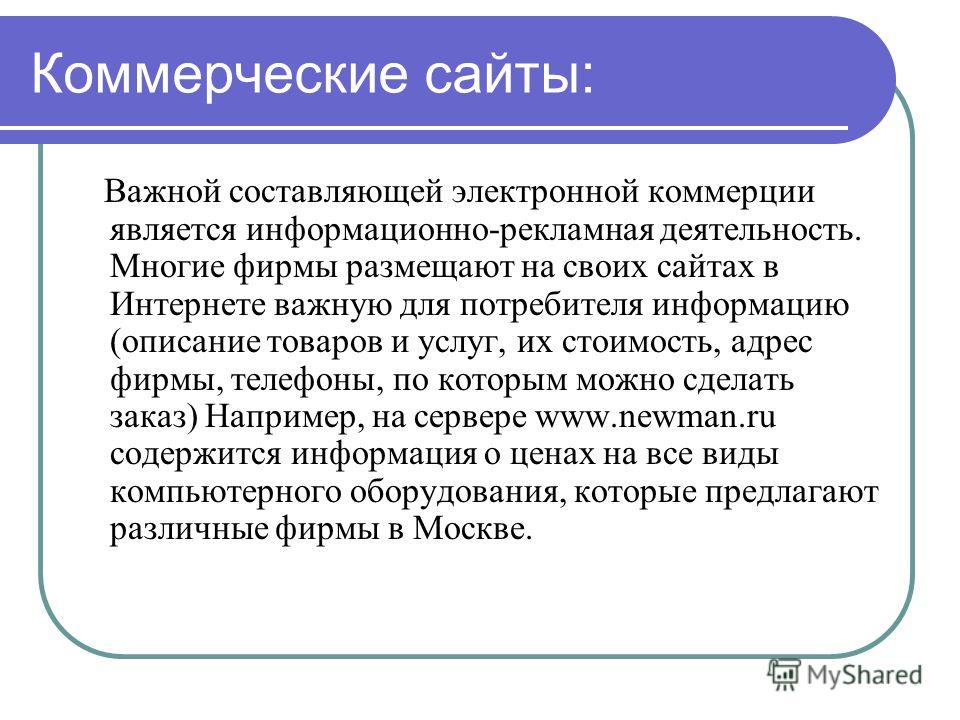 Коммерческие сайты:

Важной составляющей электронной коммерции является информационно-рекламная деятельность. Многие фирмы размещают на своих сайтах в Интернете важную для потребителя информацию (описание товаров и услуг, их стоимость, адрес фирмы, телефоны, по которым можно сделать заказ) Например, на сервере www.newman.ru содержится информация о ценах на все виды компьютерного оборудования, которые предлагают различные фирмы в Москве.

MyShared